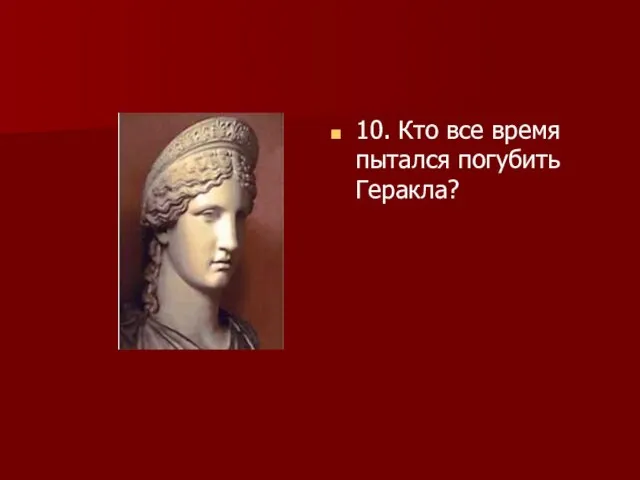 10. Кто все время пытался погубить Геракла?